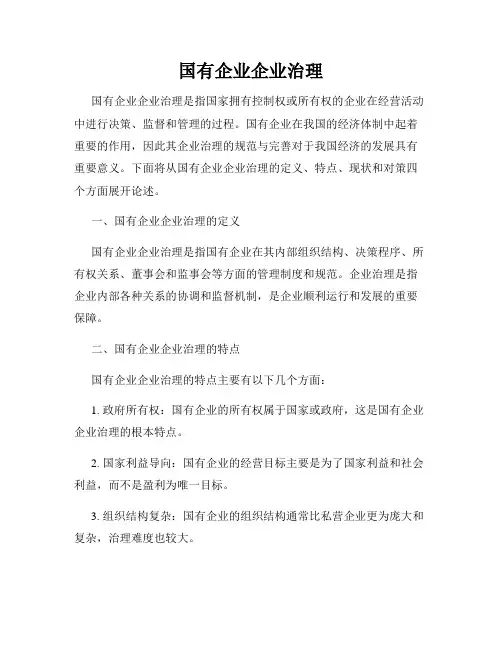 国有企业企业治理

国有企业企业治理是指国家拥有控制权或所有权的企业在经营活动中进行决策、监督和管理的过程。国有企业在我国的经济体制中起着重要的作用，因此其企业治理的规范与完善对于我国经济的发展具有重要意义。下面将从国有企业企业治理的定义、特点、现状和对策四个方面展开论述。

一、国有企业企业治理的定义

国有企业企业治理是指国有企业在其内部组织结构、决策程序、所有权关系、董事会和监事会等方面的管理制度和规范。企业治理是指企业内部各种关系的协调和监督机制，是企业顺利运行和发展的重要保障。

二、国有企业企业治理的特点

国有企业企业治理的特点主要有以下几个方面：

1. 政府所有权：国有企业的所有权属于国家或政府，这是国有企业企业治理的根本特点。

2. 国家利益导向：国有企业的经营目标主要是为了国家利益和社会利益，而不是盈利为唯一目标。

3. 组织结构复杂：国有企业的组织结构通常比私营企业更为庞大和复杂，治理难度也较大。